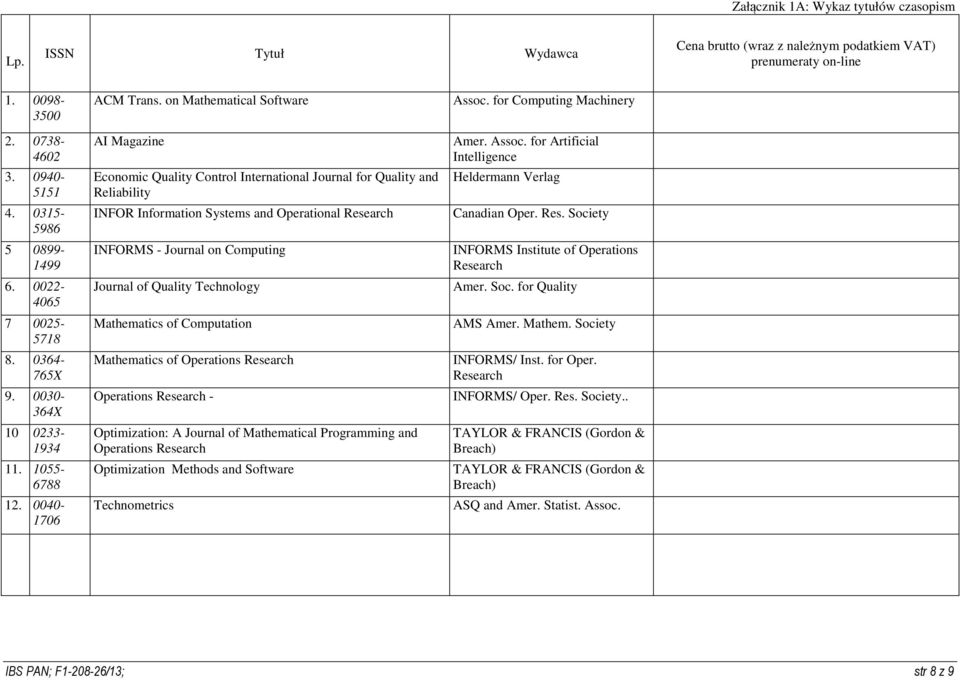 Załącznik 1A: Wykaz tytułów czasopism

| Lp. | ISSN | Tytuł | Wydawca | Cena brutto (wraz z należnym podatkiem VAT) prenumeraty on-line |
|---|---|---|---|---|
| 1. | 0098-3500 | ACM Trans. on Mathematical Software | Assoc. for Computing Machinery | |
| 2. | 0738-4602 | AI Magazine | Amer. Assoc. for Artificial Intelligence | |
| 3. | 0940-5151 | Economic Quality Control International Journal for Quality and Reliability | Heldermann Verlag | |
| 4. | 0315-5986 | INFOR Information Systems and Operational Research | Canadian Oper. Res. Society | |
| 5 | 0899-1499 | INFORMS - Journal on Computing | INFORMS Institute of Operations Research | |
| 6. | 0022-4065 | Journal of Quality Technology | Amer. Soc. for Quality | |
| 7 | 0025-5718 | Mathematics of Computation | AMS Amer. Mathem. Society | |
| 8. | 0364-765X | Mathematics of Operations Research | INFORMS/ Inst. for Oper. Research | |
| 9. | 0030-364X | Operations Research - | INFORMS/ Oper. Res. Society.. | |
| 10 | 0233-1934 | Optimization: A Journal of Mathematical Programming and Operations Research | TAYLOR & FRANCIS (Gordon & Breach) | |
| 11. | 1055-6788 | Optimization Methods and Software | TAYLOR & FRANCIS (Gordon & Breach) | |
| 12. | 0040-1706 | Technometrics | ASQ and Amer. Statist. Assoc. | |

IBS PAN; F1-208-26/13; str 8 z 9